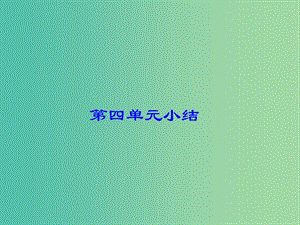 第四单元小结